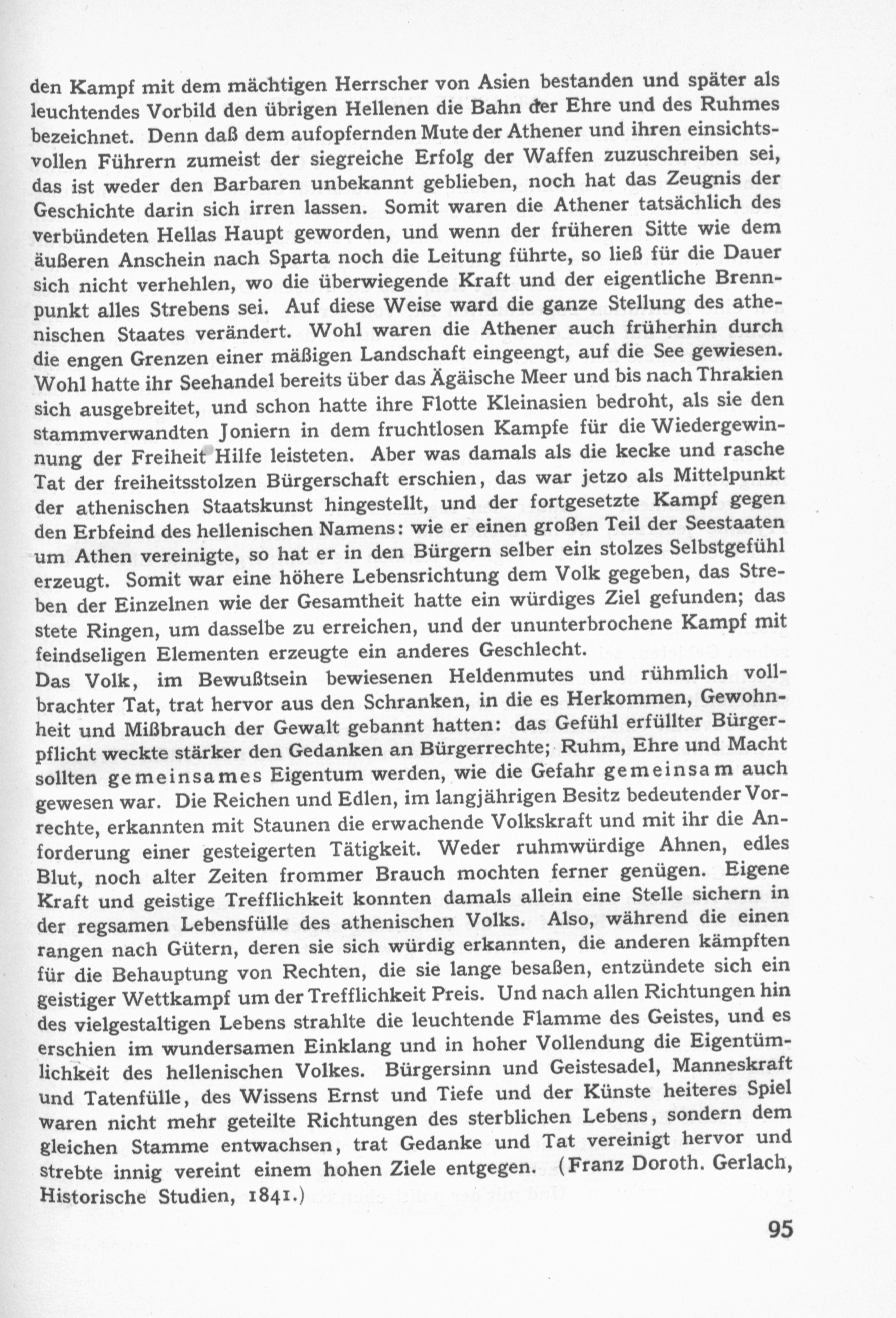 den Kampf mit dem mächtigen Herrscher von Asien bestanden und später als leuchtendes Vorbild den übrigen Hellenen die Bahn der Ehre und des Ruhmes bezeichnet. Denn daß dem aufopfernden Mute der Athener und ihren einsichtsvollen Führern zumeist der siegreiche Erfolg der Waffen zuzuschreiben sei, das ist weder den Barbaren unbekannt geblieben, noch hat das Zeugnis der Geschichte darin sich irren lassen. Somit waren die Athener tatsächlich des verbündeten Hellas Haupt geworden, und wenn der früheren Sitte wie dem äußeren Anschein nach Sparta noch die Leitung führte, so ließ für die Dauer sich nicht verhehlen, wo die überwiegende Kraft und der eigentliche Brennpunkt alles Strebens sei. Auf diese Weise ward die ganze Stellung des athenischen Staates verändert. Wohl waren die Athener auch früherhin durch die engen Grenzen einer mäßigen Landschaft eingeengt, auf die See gewiesen. Wohl hatte ihr Seehandel bereits über das Ägäische Meer und bis nach Thrakien sich ausgebreitet, und schon hatte ihre Flotte Kleinasien bedroht, als sie den stammverwandten Joniern in dem fruchtlosen Kampfe für die Wiedergewinnung der Freiheit Hilfe leisteten. Aber was damals als die kecke und rasche Tat der freiheitsstolzen Bürgerschaft erschien, das war jetzo als Mittelpunkt der athenischen Staatskunst hingestellt, und der fortgesetzte Kampf gegen den Erbfeind des hellenischen Namens: wie er einen großen Teil der Seestaaten um Athen vereinigte, so hat er in den Bürgern selber ein stolzes Selbstgefühl erzeugt. Somit war eine höhere Lebensrichtung dem Volk gegeben, das Streben der Einzelnen wie der Gesamtheit hatte ein würdiges Ziel gefunden; das stete Ringen, um dasselbe zu erreichen, und der ununterbrochene Kampf mit feindseligen Elementen erzeugte ein anderes Geschlecht.
Das Volk, im Bewußtsein bewiesenen Heldenmutes und rühmlich vollbrachter Tat, trat hervor aus den Schranken, in die es Herkommen, Gewohnheit und Mißbrauch der Gewalt gebannt hatten: das Gefühl erfüllter Bürgerpflicht weckte stärker den Gedanken an Bürgerrechte; Ruhm, Ehre und Macht sollten gemeinsames Eigentum werden, wie die Gefahr gemeinsam auch gewesen war. Die Reichen und Edlen, im langjährigen Besitz bedeutender Vorrechte, erkannten mit Staunen die erwachende Volkskraft und mit ihr die Anforderung einer gesteigerten Tätigkeit. Weder ruhmwürdige Ahnen, edles Blut, noch alter Zeiten frommer Brauch mochten ferner genügen. Eigene Kraft und geistige Trefflichkeit konnten damals allein eine Stelle sichern in der regsamen Lebensfülle des athenischen Volks. Also, während die einen rangen nach Gütern, deren sie sich würdig erkannten, die anderen kämpften für die Behauptung von Rechten, die sie lange besaßen, entzündete sich ein geistiger Wettkampf um der Trefflichkeit Preis. Und nach allen Richtungen hin des vielgestaltigen Lebens strahlte die leuchtende Flamme des Geistes, und es erschien im wundersamen Einklang und in hoher Vollendung die Eigentümlichkeit des hellenischen Volkes. Bürgersinn und Geistesadel, Manneskraft und Tatenfülle, des Wissens Ernst und Tiefe und der Künste heiteres Spiel waren nicht mehr geteilte Richtungen des sterblichen Lebens, sondern dem gleichen Stamme entwachsen, trat Gedanke und Tat vereinigt hervor und strebte innig vereint einem hohen Ziele entgegen. (Franz Doroth. Gerlach, Historische Studien, 1841.)

95